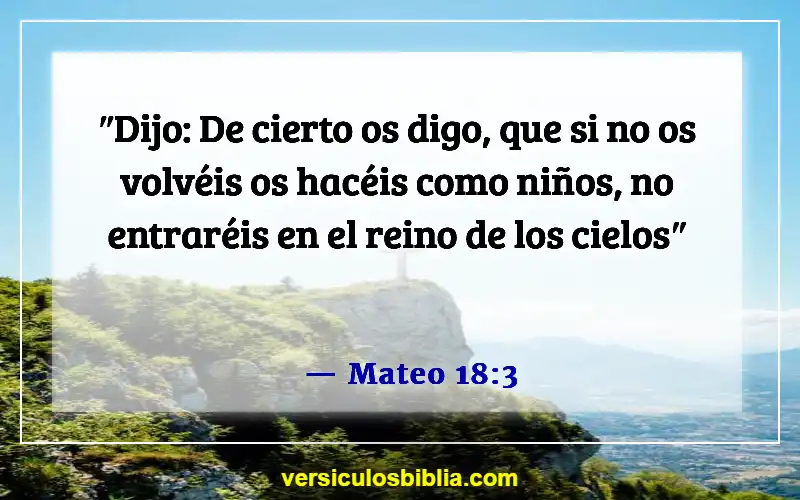 "Dijo: De cierto os digo, que si no os volvéis os hacéis como niños, no entraréis en el reino de los cielos"

— Mateo 18:3

versiculosbiblia.com